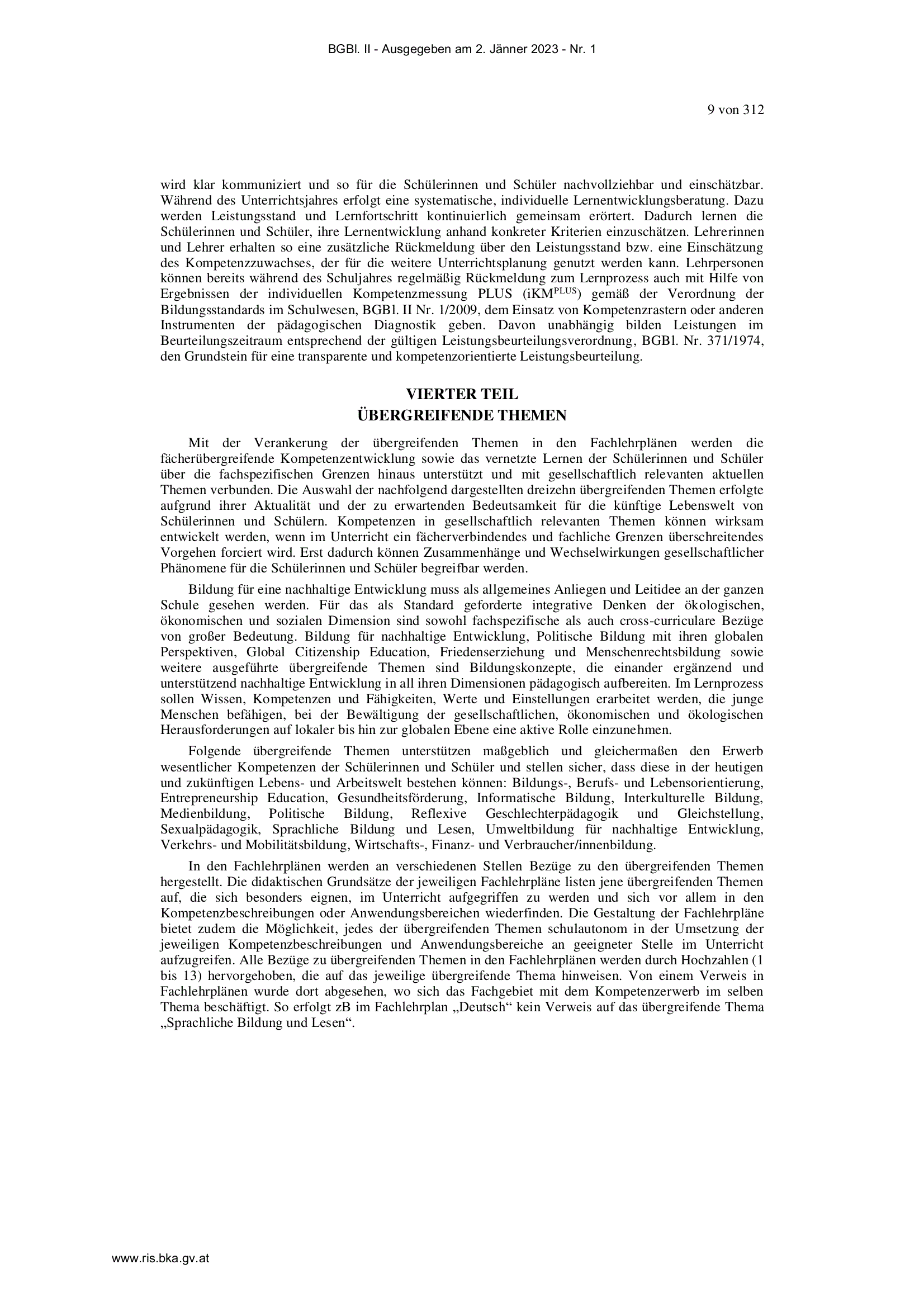 BGBl. II - Ausgegeben am 2. Jänner 2023 - Nr. 1

9 von 312

wird klar kommuniziert und so für die Schülerinnen und Schüler nachvollziehbar und einschätzbar. Während des Unterrichtsjahres erfolgt eine systematische, individuelle Lernentwicklungsberatung. Dazu werden Leistungsstand und Lernfortschritt kontinuierlich gemeinsam erörtert. Dadurch lernen die Schülerinnen und Schüler, ihre Lernentwicklung anhand konkreter Kriterien einzuschätzen. Lehrerinnen und Lehrer erhalten so eine zusätzliche Rückmeldung über den Leistungsstand bzw. eine Einschätzung des Kompetenzzuwachses, der für die weitere Unterrichtsplanung genutzt werden kann. Lehrpersonen können bereits während des Schuljahres regelmäßig Rückmeldung zum Lernprozess auch mit Hilfe von Ergebnissen der individuellen Kompetenzmessung PLUS (iKM$^{PLUS}$) gemäß der Verordnung der Bildungsstandards im Schulwesen, BGBl. II Nr. 1/2009, dem Einsatz von Kompetenzrastern oder anderen Instrumenten der pädagogischen Diagnostik geben. Davon unabhängig bilden Leistungen im Beurteilungszeitraum entsprechend der gültigen Leistungsbeurteilungsverordnung, BGBl. Nr. 371/1974, den Grundstein für eine transparente und kompetenzorientierte Leistungsbeurteilung.

VIERTER TEIL
ÜBERGREIFENDE THEMEN

Mit der Verankerung der übergreifenden Themen in den Fachlehrplänen werden die fächerübergreifende Kompetenzentwicklung sowie das vernetzte Lernen der Schülerinnen und Schüler über die fachspezifischen Grenzen hinaus unterstützt und mit gesellschaftlich relevanten aktuellen Themen verbunden. Die Auswahl der nachfolgend dargestellten dreizehn übergreifenden Themen erfolgte aufgrund ihrer Aktualität und der zu erwartenden Bedeutsamkeit für die künftige Lebenswelt von Schülerinnen und Schülern. Kompetenzen in gesellschaftlich relevanten Themen können wirksam entwickelt werden, wenn im Unterricht ein fächerverbindendes und fachliche Grenzen überschreitendes Vorgehen forciert wird. Erst dadurch können Zusammenhänge und Wechselwirkungen gesellschaftlicher Phänomene für die Schülerinnen und Schüler begreifbar werden.

Bildung für eine nachhaltige Entwicklung muss als allgemeines Anliegen und Leitidee an der ganzen Schule gesehen werden. Für das als Standard geforderte integrative Denken der ökologischen, ökonomischen und sozialen Dimension sind sowohl fachspezifische als auch cross-curriculare Bezüge von großer Bedeutung. Bildung für nachhaltige Entwicklung, Politische Bildung mit ihren globalen Perspektiven, Global Citizenship Education, Friedenserziehung und Menschenrechtsbildung sowie weitere ausgeführte übergreifende Themen sind Bildungskonzepte, die einander ergänzend und unterstützend nachhaltige Entwicklung in all ihren Dimensionen pädagogisch aufbereiten. Im Lernprozess sollen Wissen, Kompetenzen und Fähigkeiten, Werte und Einstellungen erarbeitet werden, die junge Menschen befähigen, bei der Bewältigung der gesellschaftlichen, ökonomischen und ökologischen Herausforderungen auf lokaler bis hin zur globalen Ebene eine aktive Rolle einzunehmen.

Folgende übergreifende Themen unterstützen maßgeblich und gleichermaßen den Erwerb wesentlicher Kompetenzen der Schülerinnen und Schüler und stellen sicher, dass diese in der heutigen und zukünftigen Lebens- und Arbeitswelt bestehen können: Bildungs-, Berufs- und Lebensorientierung, Entrepreneurship Education, Gesundheitsförderung, Informatische Bildung, Interkulturelle Bildung, Medienbildung, Politische Bildung, Reflexive Geschlechterpädagogik und Gleichstellung, Sexualpädagogik, Sprachliche Bildung und Lesen, Umweltbildung für nachhaltige Entwicklung, Verkehrs- und Mobilitätsbildung, Wirtschafts-, Finanz- und Verbraucher/innenbildung.

In den Fachlehrplänen werden an verschiedenen Stellen Bezüge zu den übergreifenden Themen hergestellt. Die didaktischen Grundsätze der jeweiligen Fachlehrpläne listen jene übergreifenden Themen auf, die sich besonders eignen, im Unterricht aufgegriffen zu werden und sich vor allem in den Kompetenzbeschreibungen oder Anwendungsbereichen wiederfinden. Die Gestaltung der Fachlehrpläne bietet zudem die Möglichkeit, jedes der übergreifenden Themen schulautonom in der Umsetzung der jeweiligen Kompetenzbeschreibungen und Anwendungsbereiche an geeigneter Stelle im Unterricht aufzugreifen. Alle Bezüge zu übergreifenden Themen in den Fachlehrplänen werden durch Hochzahlen (1 bis 13) hervorgehoben, die auf das jeweilige übergreifende Thema hinweisen. Von einem Verweis in Fachlehrplänen wurde dort abgesehen, wo sich das Fachgebiet mit dem Kompetenzerwerb im selben Thema beschäftigt. So erfolgt zB im Fachlehrplan „Deutsch“ kein Verweis auf das übergreifende Thema „Sprachliche Bildung und Lesen“.

www.ris.bka.gv.at